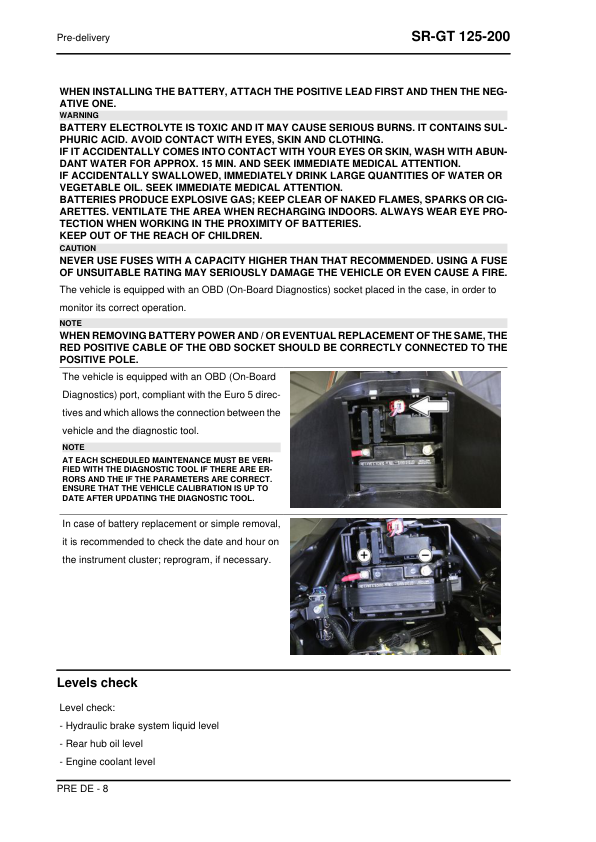 Pre-delivery

SR-GT 125-200

WHEN INSTALLING THE BATTERY, ATTACH THE POSITIVE LEAD FIRST AND THEN THE NEGATIVE ONE.

WARNING

BATTERY ELECTROLYTE IS TOXIC AND IT MAY CAUSE SERIOUS BURNS. IT CONTAINS SULPHURIC ACID. AVOID CONTACT WITH EYES, SKIN AND CLOTHING.
IF IT ACCIDENTALLY COMES INTO CONTACT WITH YOUR EYES OR SKIN, WASH WITH ABUNDANT WATER FOR APPROX. 15 MIN. AND SEEK IMMEDIATE MEDICAL ATTENTION.
IF ACCIDENTALLY SWALLOWED, IMMEDIATELY DRINK LARGE QUANTITIES OF WATER OR VEGETABLE OIL. SEEK IMMEDIATE MEDICAL ATTENTION.
BATTERIES PRODUCE EXPLOSIVE GAS; KEEP CLEAR OF NAKED FLAMES, SPARKS OR CIGARETTES. VENTILATE THE AREA WHEN RECHARGING INDOORS. ALWAYS WEAR EYE PROTECTION WHEN WORKING IN THE PROXIMITY OF BATTERIES.
KEEP OUT OF THE REACH OF CHILDREN.

CAUTION

NEVER USE FUSES WITH A CAPACITY HIGHER THAN THAT RECOMMENDED. USING A FUSE OF UNSUITABLE RATING MAY SERIOUSLY DAMAGE THE VEHICLE OR EVEN CAUSE A FIRE.

The vehicle is equipped with an OBD (On-Board Diagnostics) socket placed in the case, in order to monitor its correct operation.

NOTE

WHEN REMOVING BATTERY POWER AND / OR EVENTUAL REPLACEMENT OF THE SAME, THE RED POSITIVE CABLE OF THE OBD SOCKET SHOULD BE CORRECTLY CONNECTED TO THE POSITIVE POLE.

The vehicle is equipped with an OBD (On-Board Diagnostics) port, compliant with the Euro 5 directives and which allows the connection between the vehicle and the diagnostic tool.

NOTE

AT EACH SCHEDULED MAINTENANCE MUST BE VERIFIED WITH THE DIAGNOSTIC TOOL IF THERE ARE ERRORS AND THE IF THE PARAMETERS ARE CORRECT. ENSURE THAT THE VEHICLE CALIBRATION IS UP TO DATE AFTER UPDATING THE DIAGNOSTIC TOOL.

In case of battery replacement or simple removal, it is recommended to check the date and hour on the instrument cluster; reprogram, if necessary.

Levels check

Level check:

- Hydraulic brake system liquid level

- Rear hub oil level

- Engine coolant level

PRE DE - 8